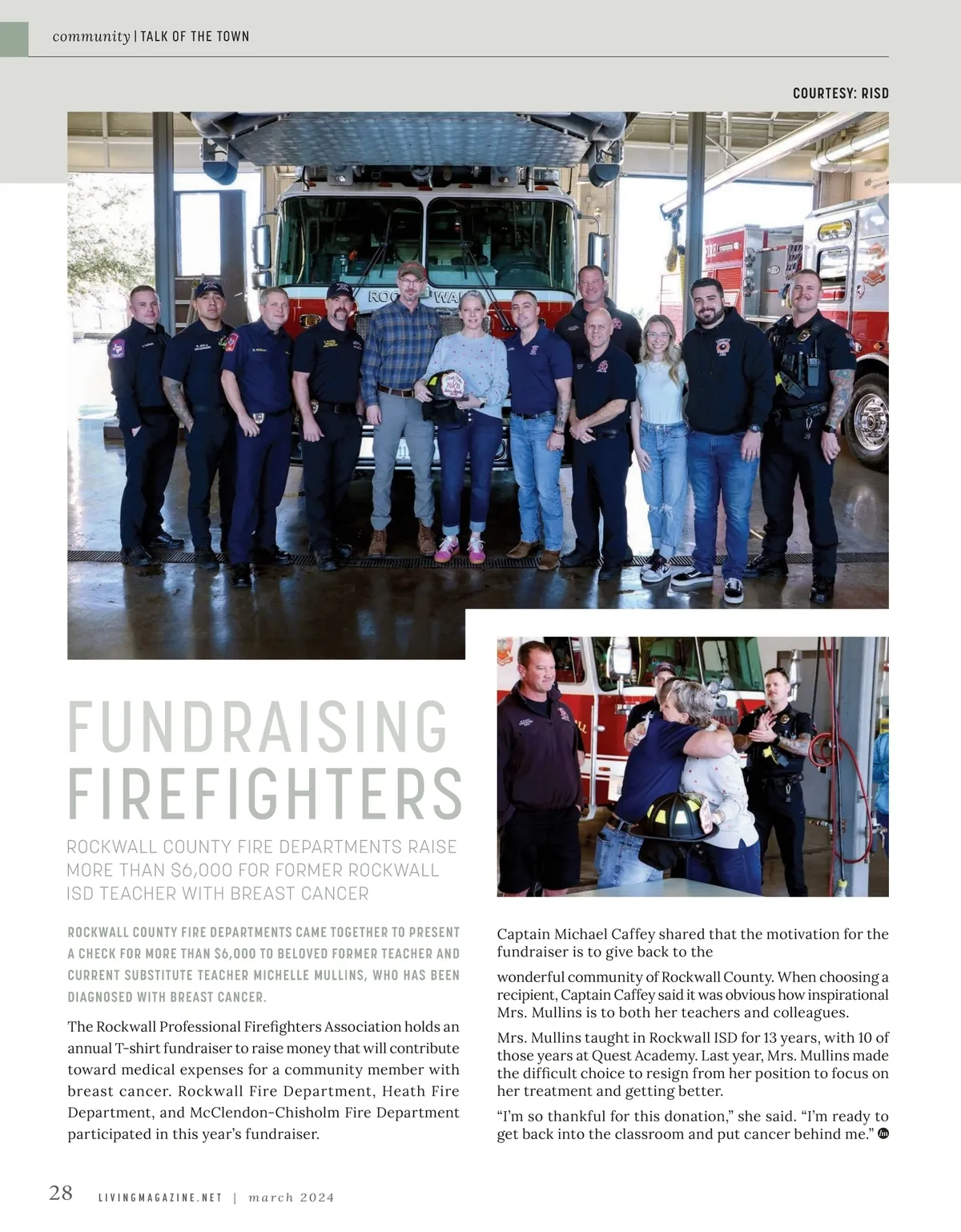 community | TALK OF THE TOWN

COURTESY: RISD

FUNDRAISING FIREFIGHTERS

ROCKWALL COUNTY FIRE DEPARTMENTS RAISE MORE THAN $6,000 FOR FORMER ROCKWALL ISD TEACHER WITH BREAST CANCER

ROCKWALL COUNTY FIRE DEPARTMENTS CAME TOGETHER TO PRESENT A CHECK FOR MORE THAN $6,000 TO BELOVED FORMER TEACHER AND CURRENT SUBSTITUTE TEACHER MICHELLE MULLINS, WHO HAS BEEN DIAGNOSED WITH BREAST CANCER.

The Rockwall Professional Firefighters Association holds an annual T-shirt fundraiser to raise money that will contribute toward medical expenses for a community member with breast cancer. Rockwall Fire Department, Heath Fire Department, and McClendon-Chisholm Fire Department participated in this year's fundraiser.

Captain Michael Caffey shared that the motivation for the fundraiser is to give back to the

wonderful community of Rockwall County. When choosing a recipient, Captain Caffey said it was obvious how inspirational Mrs. Mullins is to both her teachers and colleagues.

Mrs. Mullins taught in Rockwall ISD for 13 years, with 10 of those years at Quest Academy. Last year, Mrs. Mullins made the difficult choice to resign from her position to focus on her treatment and getting better.

"I'm so thankful for this donation," she said. "I'm ready to get back into the classroom and put cancer behind me."

28 LIVINGMAGAZINE.NET | march 2024